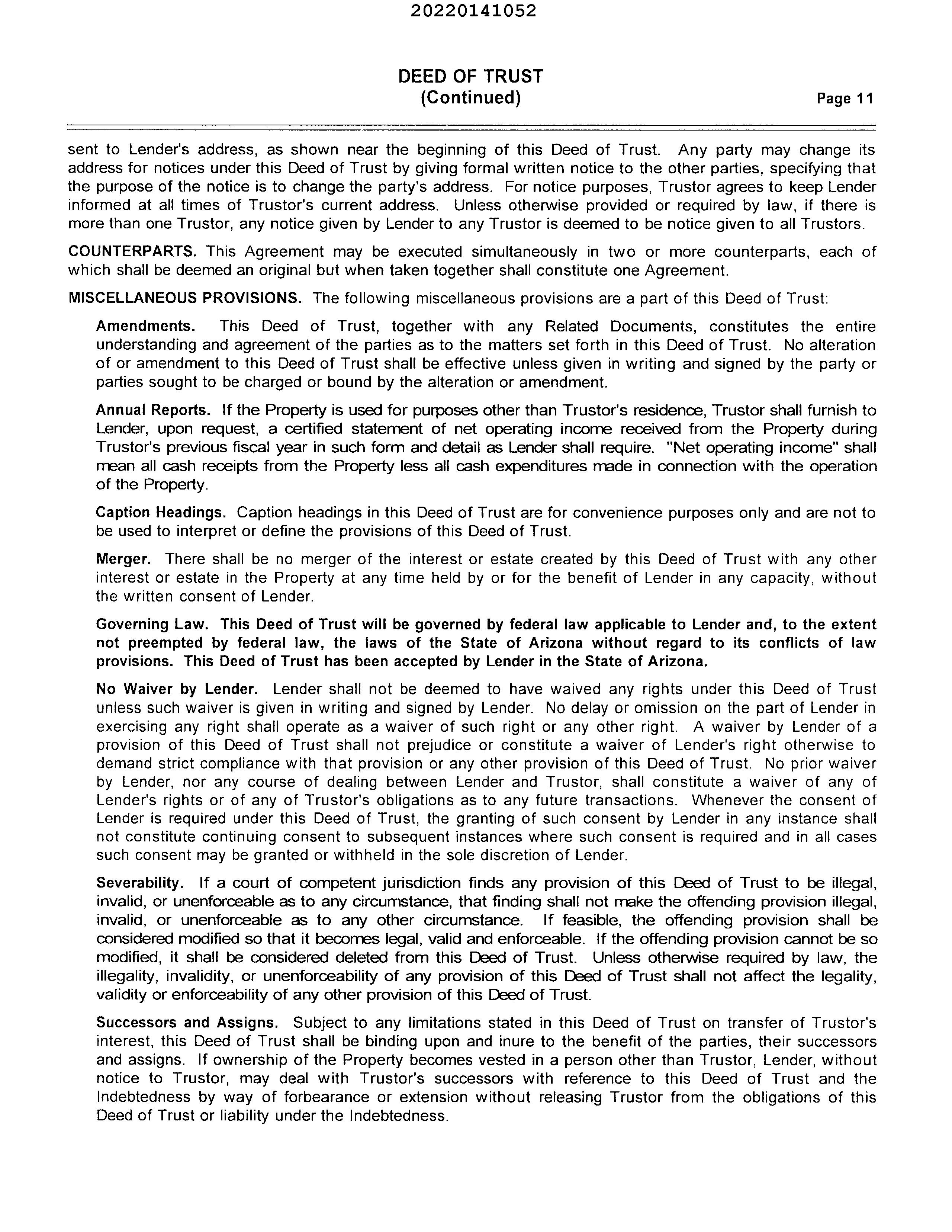 20220141052

DEED OF TRUST
(Continued)

Page 11

sent to Lender's address, as shown near the beginning of this Deed of Trust. Any party may change its address for notices under this Deed of Trust by giving formal written notice to the other parties, specifying that the purpose of the notice is to change the party's address. For notice purposes, Trustor agrees to keep Lender informed at all times of Trustor's current address. Unless otherwise provided or required by law, if there is more than one Trustor, any notice given by Lender to any Trustor is deemed to be notice given to all Trustors.

COUNTERPARTS. This Agreement may be executed simultaneously in two or more counterparts, each of which shall be deemed an original but when taken together shall constitute one Agreement.

MISCELLANEOUS PROVISIONS. The following miscellaneous provisions are a part of this Deed of Trust:

Amendments. This Deed of Trust, together with any Related Documents, constitutes the entire understanding and agreement of the parties as to the matters set forth in this Deed of Trust. No alteration of or amendment to this Deed of Trust shall be effective unless given in writing and signed by the party or parties sought to be charged or bound by the alteration or amendment.

Annual Reports. If the Property is used for purposes other than Trustor's residence, Trustor shall furnish to Lender, upon request, a certified statement of net operating income received from the Property during Trustor's previous fiscal year in such form and detail as Lender shall require. "Net operating income" shall mean all cash receipts from the Property less all cash expenditures made in connection with the operation of the Property.

Caption Headings. Caption headings in this Deed of Trust are for convenience purposes only and are not to be used to interpret or define the provisions of this Deed of Trust.

Merger. There shall be no merger of the interest or estate created by this Deed of Trust with any other interest or estate in the Property at any time held by or for the benefit of Lender in any capacity, without the written consent of Lender.

Governing Law. This Deed of Trust will be governed by federal law applicable to Lender and, to the extent not preempted by federal law, the laws of the State of Arizona without regard to its conflicts of law provisions. This Deed of Trust has been accepted by Lender in the State of Arizona.

No Waiver by Lender. Lender shall not be deemed to have waived any rights under this Deed of Trust unless such waiver is given in writing and signed by Lender. No delay or omission on the part of Lender in exercising any right shall operate as a waiver of such right or any other right. A waiver by Lender of a provision of this Deed of Trust shall not prejudice or constitute a waiver of Lender's right otherwise to demand strict compliance with that provision or any other provision of this Deed of Trust. No prior waiver by Lender, nor any course of dealing between Lender and Trustor, shall constitute a waiver of any of Lender's rights or of any of Trustor's obligations as to any future transactions. Whenever the consent of Lender is required under this Deed of Trust, the granting of such consent by Lender in any instance shall not constitute continuing consent to subsequent instances where such consent is required and in all cases such consent may be granted or withheld in the sole discretion of Lender.

Severability. If a court of competent jurisdiction finds any provision of this Deed of Trust to be illegal, invalid, or unenforceable as to any circumstance, that finding shall not make the offending provision illegal, invalid, or unenforceable as to any other circumstance. If feasible, the offending provision shall be considered modified so that it becomes legal, valid and enforceable. If the offending provision cannot be so modified, it shall be considered deleted from this Deed of Trust. Unless otherwise required by law, the illegality, invalidity, or unenforceability of any provision of this Deed of Trust shall not affect the legality, validity or enforceability of any other provision of this Deed of Trust.

Successors and Assigns. Subject to any limitations stated in this Deed of Trust on transfer of Trustor's interest, this Deed of Trust shall be binding upon and inure to the benefit of the parties, their successors and assigns. If ownership of the Property becomes vested in a person other than Trustor, Lender, without notice to Trustor, may deal with Trustor's successors with reference to this Deed of Trust and the Indebtedness by way of forbearance or extension without releasing Trustor from the obligations of this Deed of Trust or liability under the Indebtedness.